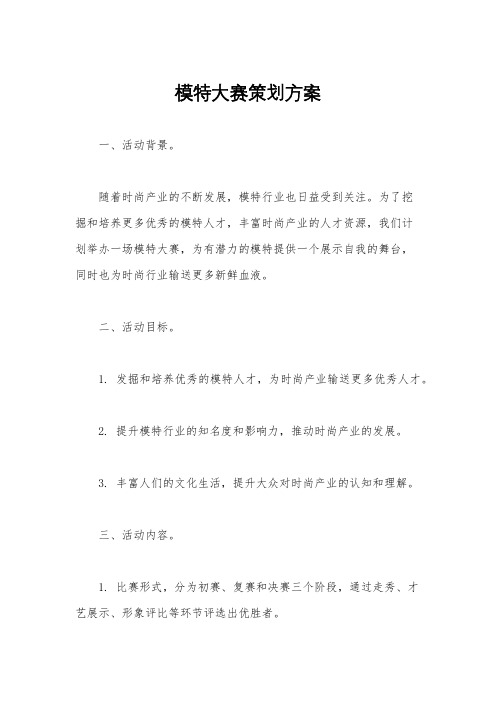 模特大赛策划方案

一、活动背景。

随着时尚产业的不断发展，模特行业也日益受到关注。为了挖掘和培养更多优秀的模特人才，丰富时尚产业的人才资源，我们计划举办一场模特大赛，为有潜力的模特提供一个展示自我的舞台，同时也为时尚行业输送更多新鲜血液。

二、活动目标。

1. 发掘和培养优秀的模特人才，为时尚产业输送更多优秀人才。

2. 提升模特行业的知名度和影响力，推动时尚产业的发展。

3. 丰富人们的文化生活，提升大众对时尚产业的认知和理解。

三、活动内容。

1. 比赛形式，分为初赛、复赛和决赛三个阶段，通过走秀、才艺展示、形象评比等环节评选出优胜者。